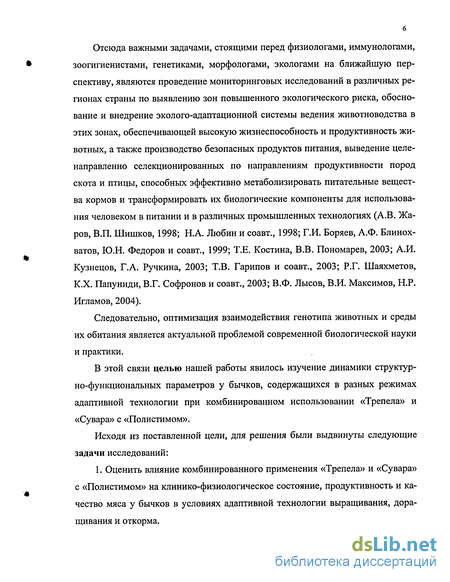 6

Отсюда важными задачами, стоящими перед физиологами, иммунологами, зоогигиенистами, генетиками, морфологами, экологами на ближайшую перспективу, являются проведение мониторинговых исследований в различных регионах страны по выявлению зон повышенного экологического риска, обоснование и внедрение эколого-адаптационной системы ведения животноводства в этих зонах, обеспечивающей высокую жизнеспособность и продуктивность животных, а также производство безопасных продуктов питания, выведение целенаправленно селекционированных по направлениям продуктивности пород скота и птицы, способных эффективно метаболизировать питательные вещества кормов и трансформировать их биологические компоненты для использования человеком в питании и в различных промышленных технологиях (А.В. Жаров, В.П. Шишков, 1998; Н.А. Любин и соавт., 1998; Г.И. Боряев, А.Ф. Блинохватов, Ю.Н. Федоров и соавт., 1999; Т.Е. Костина, В.В. Пономарев, 2003; А.И. Кузнецов, Г.А. Ручкина, 2003; Т.В. Гарипов и соавт., 2003; Р.Г. Шаяхметов, К.Х. Папуниди, В.Г. Софронов и соавт., 2003; В.Ф. Лысов, В.И. Максимов, Н.Р. Игламов, 2004).

Следовательно, оптимизация взаимодействия генотипа животных и среды их обитания является актуальной проблемой современной биологической науки и практики.

В этой связи целью нашей работы явилось изучение динамики структурно-функциональных параметров у бычков, содержащихся в разных режимах адаптивной технологии при комбинированном использовании «Трепела» и «Сувара» с «Полистимом».

Исходя из поставленной цели, для решения были выдвинуты следующие задачи исследований:

1. Оценить влияние комбинированного применения «Трепела» и «Сувара» с «Полистимом» на клинико-физиологическое состояние, продуктивность и качество мяса у бычков в условиях адаптивной технологии выращивания, доращивания и откорма.

dsLib.net
библиотека диссертаций